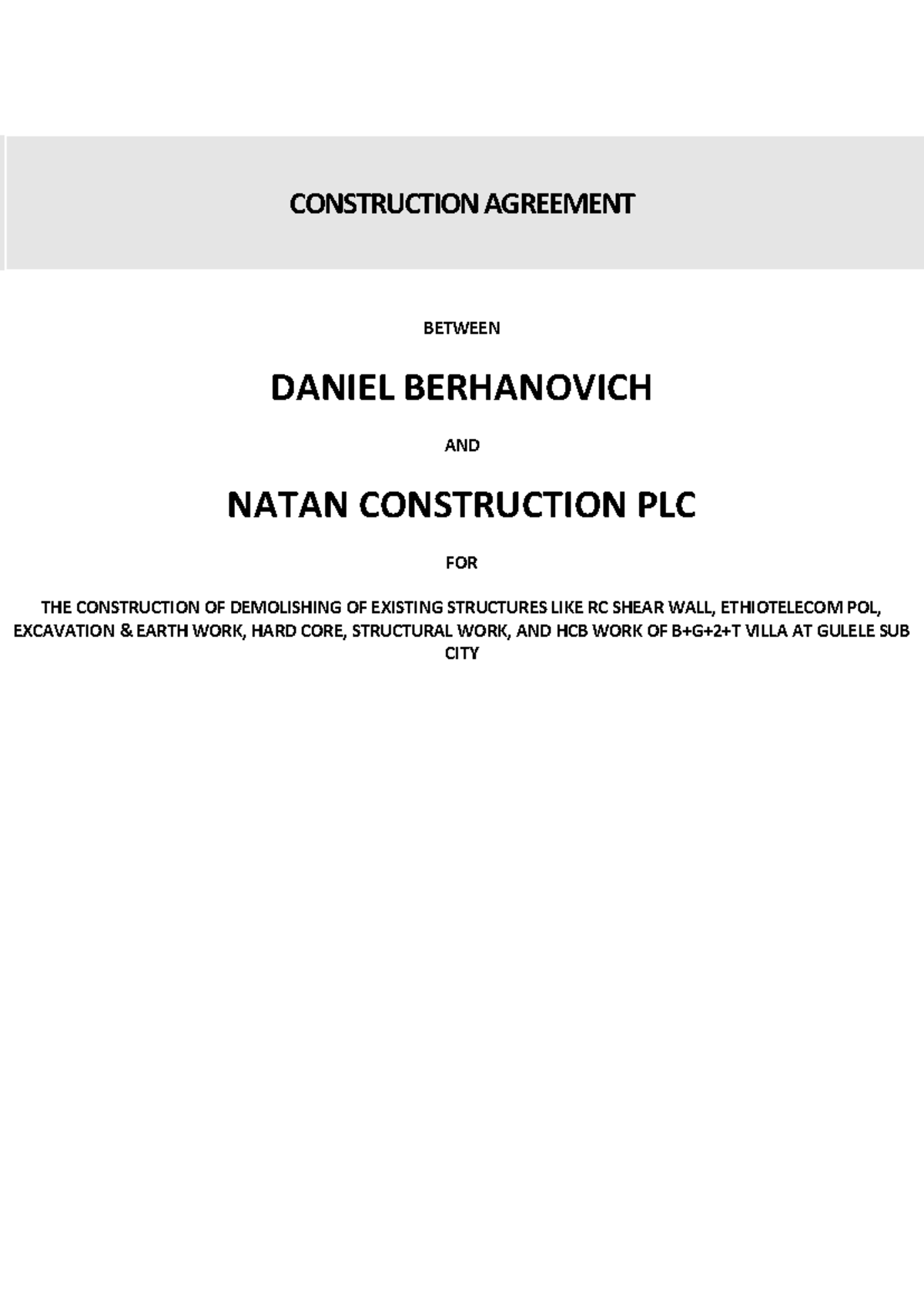 CONSTRUCTION AGREEMENT

BETWEEN

DANIEL BERHANOVICH

AND

NATAN CONSTRUCTION PLC

FOR

THE CONSTRUCTION OF DEMOLISHING OF EXISTING STRUCTURES LIKE RC SHEAR WALL, ETHIOTELECOM POL, EXCAVATION & EARTH WORK, HARD CORE, STRUCTURAL WORK, AND HCB WORK OF B+G+2+T VILLA AT GULELE SUB CITY